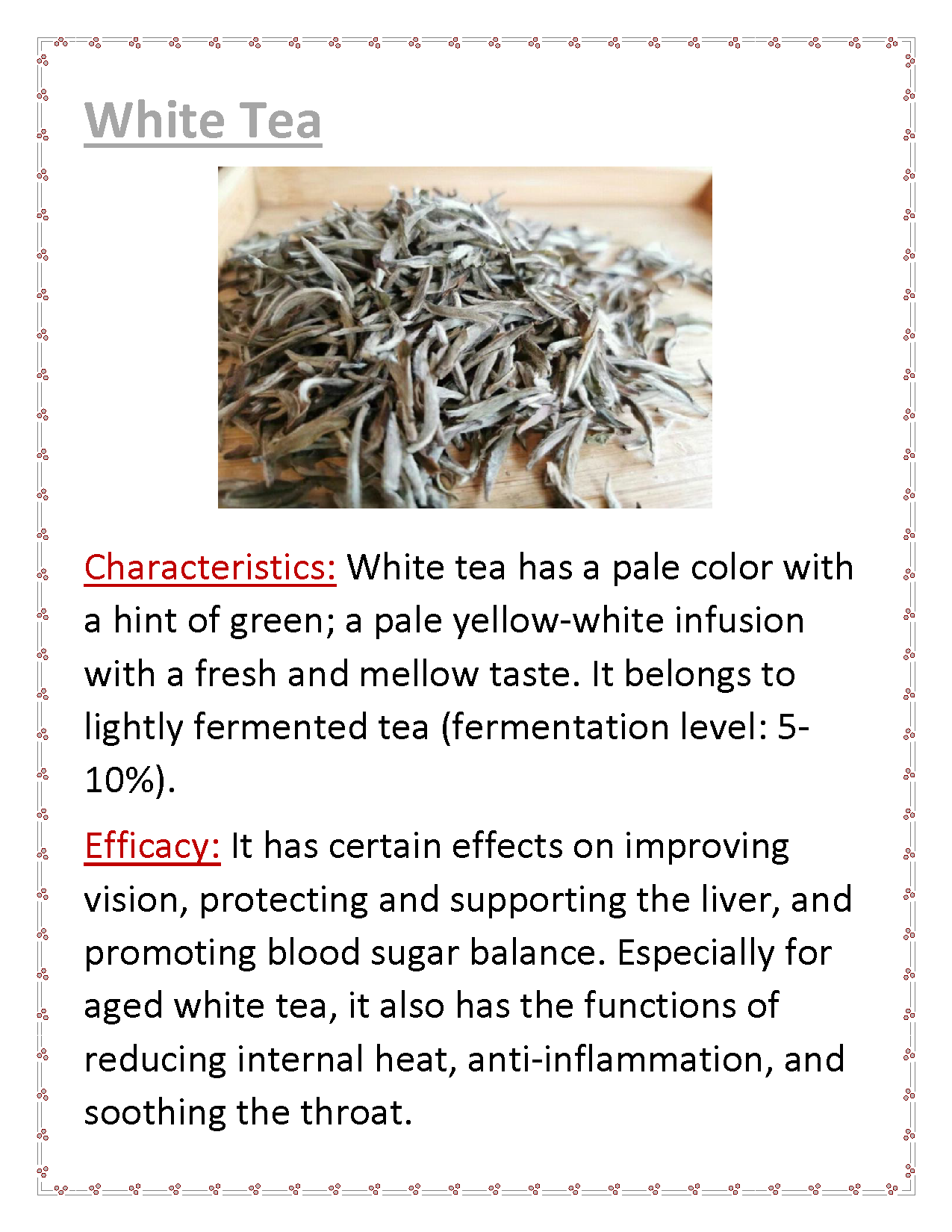 White Tea

Characteristics: White tea has a pale color with a hint of green; a pale yellow-white infusion with a fresh and mellow taste. It belongs to lightly fermented tea (fermentation level: 5-10%).

Efficacy: It has certain effects on improving vision, protecting and supporting the liver, and promoting blood sugar balance. Especially for aged white tea, it also has the functions of reducing internal heat, anti-inflammation, and soothing the throat.